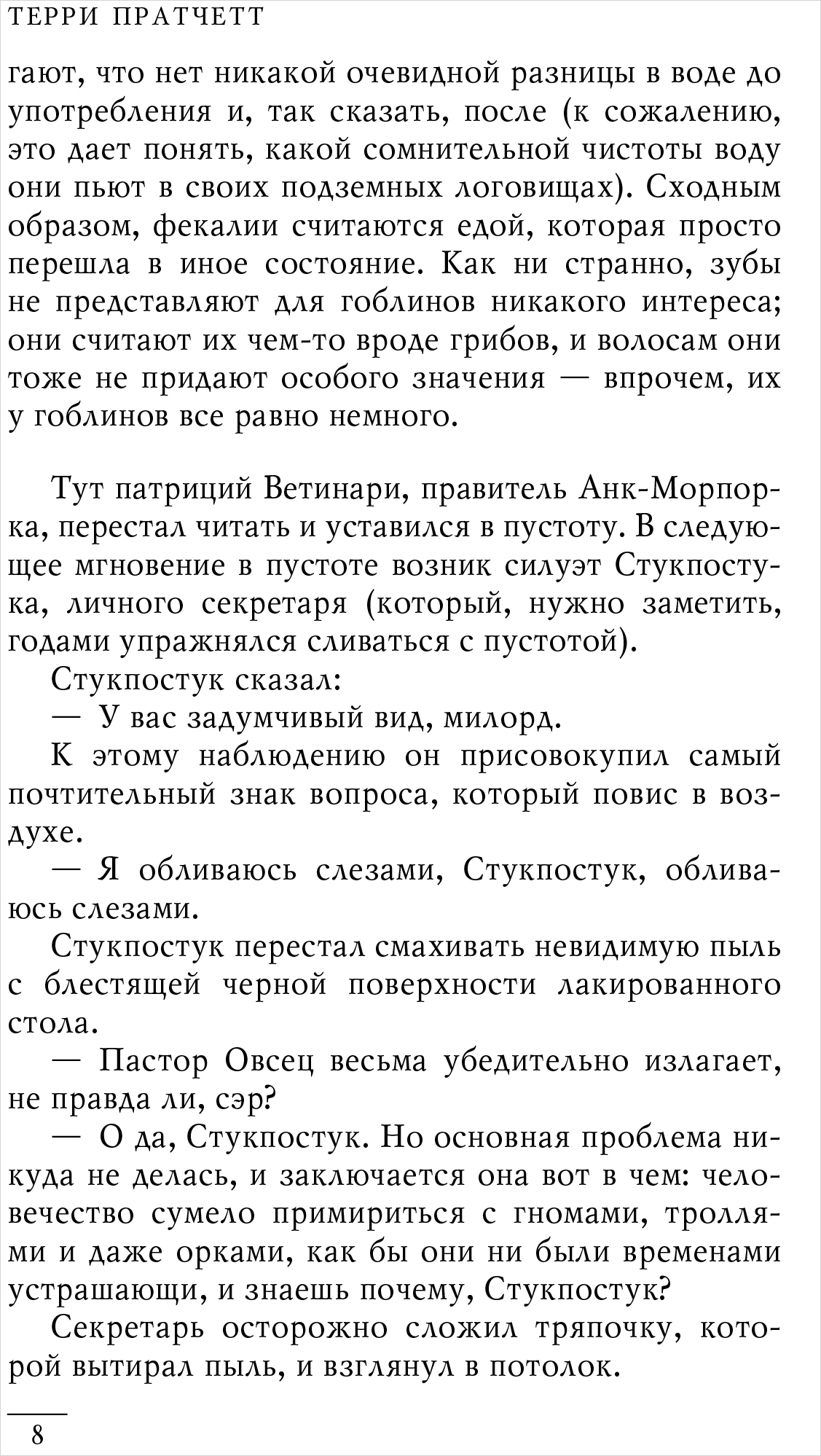 ТЕРРИ ПРАТЧЕТТ

гают, что нет никакой очевидной разницы в воде до употребления и, так сказать, после (к сожалению, это дает понять, какой сомнительной чистоты воду они пьют в своих подземных логовищах). Сходным образом, фекалии считаются едой, которая просто перешла в иное состояние. Как ни странно, зубы не представляют для гоблинов никакого интереса; они считают их чем-то вроде грибов, и волосам они тоже не придают особого значения — впрочем, их у гоблинов все равно немного.

Тут патриций Ветинари, правитель Анк-Морпорка, перестал читать и уставился в пустоту. В следующее мгновение в пустоте возник силуэт Стукпостука, личного секретаря (который, нужно заметить, годами упражнялся сливаться с пустотой).

Стукпостук сказал:

— У вас задумчивый вид, милорд.

К этому наблюдению он присовокупил самый почтительный знак вопроса, который повис в воздухе.

— Я обливаюсь слезами, Стукпостук, обливаюсь слезами.

Стукпостук перестал смахивать невидимую пыль с блестящей черной поверхности лакированного стола.

— Пастор Овсец весьма убедительно излагает, не правда ли, сэр?

— О да, Стукпостук. Но основная проблема никуда не делась, и заключается она вот в чем: человечество сумело примириться с гномами, троллями и даже орками, как бы они ни были временами устрашающи, и знаешь почему, Стукпостук?

Секретарь осторожно сложил тряпочку, которой вытирал пыль, и взглянул в потолок.

8